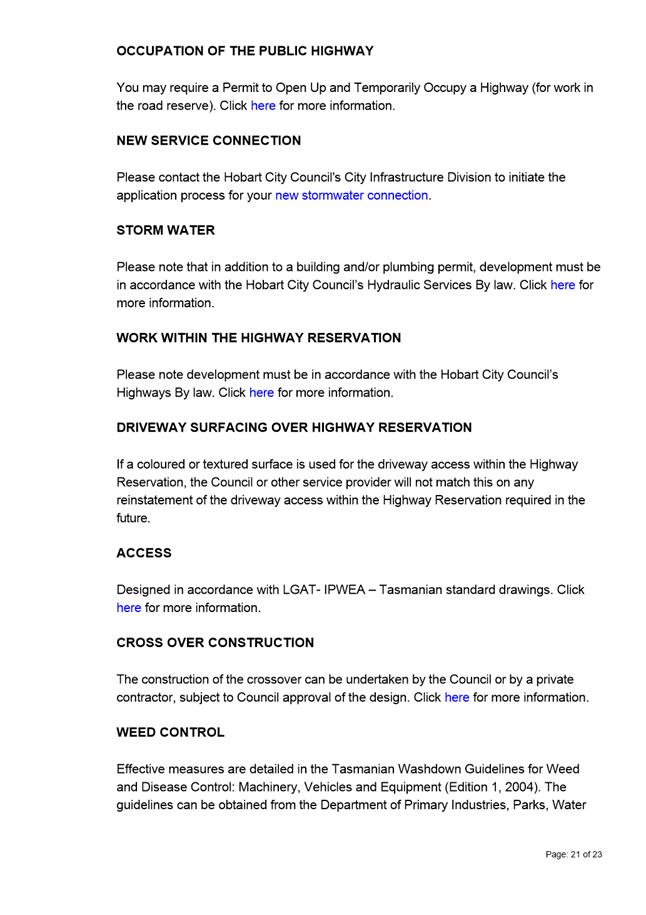 OCCUPATION OF THE PUBLIC HIGHWAY

You may require a Permit to Open Up and Temporarily Occupy a Highway (for work in the road reserve). Click here for more information.

NEW SERVICE CONNECTION

Please contact the Hobart City Council's City Infrastructure Division to initiate the application process for your new stormwater connection.

STORM WATER

Please note that in addition to a building and/or plumbing permit, development must be in accordance with the Hobart City Council's Hydraulic Services By law. Click here for more information.

WORK WITHIN THE HIGHWAY RESERVATION

Please note development must be in accordance with the Hobart City Council's Highways By law. Click here for more information.

DRIVEWAY SURFACING OVER HIGHWAY RESERVATION

If a coloured or textured surface is used for the driveway access within the Highway Reservation, the Council or other service provider will not match this on any reinstatement of the driveway access within the Highway Reservation required in the future.

ACCESS

Designed in accordance with LGAT- IPWEA – Tasmanian standard drawings. Click here for more information.

CROSS OVER CONSTRUCTION

The construction of the crossover can be undertaken by the Council or by a private contractor, subject to Council approval of the design. Click here for more information.

WEED CONTROL

Effective measures are detailed in the Tasmanian Washdown Guidelines for Weed and Disease Control: Machinery, Vehicles and Equipment (Edition 1, 2004). The guidelines can be obtained from the Department of Primary Industries, Parks, Water

Page: 21 of 23